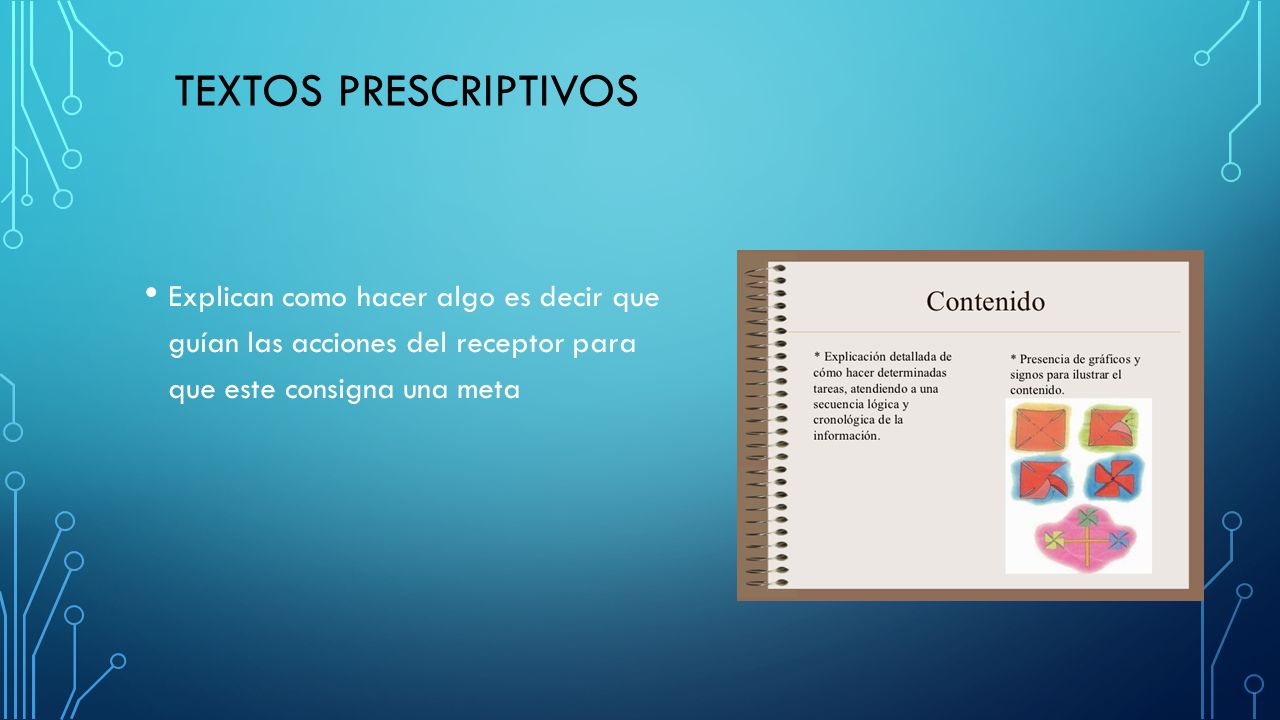 TEXTOS PRESCRIPTIVOS

• Explican como hacer algo es decir que guían las acciones del receptor para que este consigna una meta

Contenido

* Explicación detallada de cómo hacer determinadas tareas, atendiendo a una secuencia lógica y cronológica de la información.

* Presencia de gráficos y signos para ilustrar el contenido.